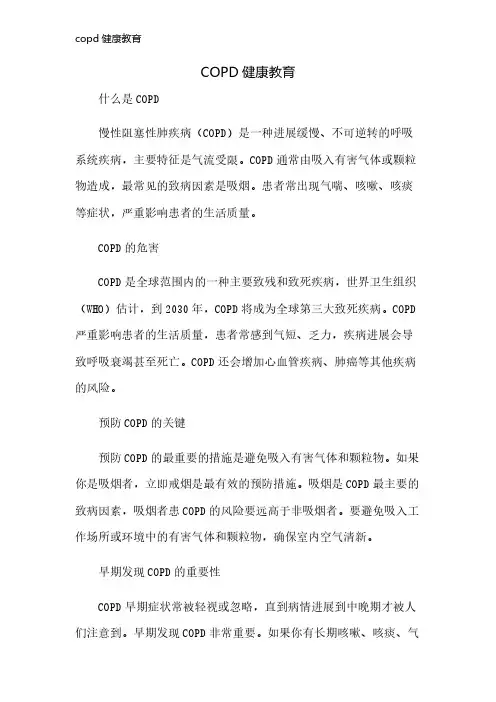 copd 健康教育

COPD 健康教育

什么是 COPD

慢性阻塞性肺疾病（COPD）是一种进展缓慢、不可逆转的呼吸系统疾病，主要特征是气流受限。COPD 通常由吸入有害气体或颗粒物造成，最常见的致病因素是吸烟。患者常出现气喘、咳嗽、咳痰等症状，严重影响患者的生活质量。

COPD 的危害

COPD 是全球范围内的一种主要致残和致死疾病，世界卫生组织（WHO）估计，到 2030 年，COPD 将成为全球第三大致死疾病。COPD 严重影响患者的生活质量，患者常感到气短、乏力，疾病进展会导致呼吸衰竭甚至死亡。COPD 还会增加心血管疾病、肺癌等其他疾病的风险。

预防 COPD 的关键

预防 COPD 的最重要的措施是避免吸入有害气体和颗粒物。如果你是吸烟者，立即戒烟是最有效的预防措施。吸烟是 COPD 最主要的致病因素，吸烟者患 COPD 的风险要远高于非吸烟者。要避免吸入工作场所或环境中的有害气体和颗粒物，确保室内空气清新。

早期发现 COPD 的重要性

COPD 早期症状常被轻视或忽略，直到病情进展到中晚期才被人们注意到。早期发现 COPD 非常重要。如果你有长期咳嗽、咳痰、气